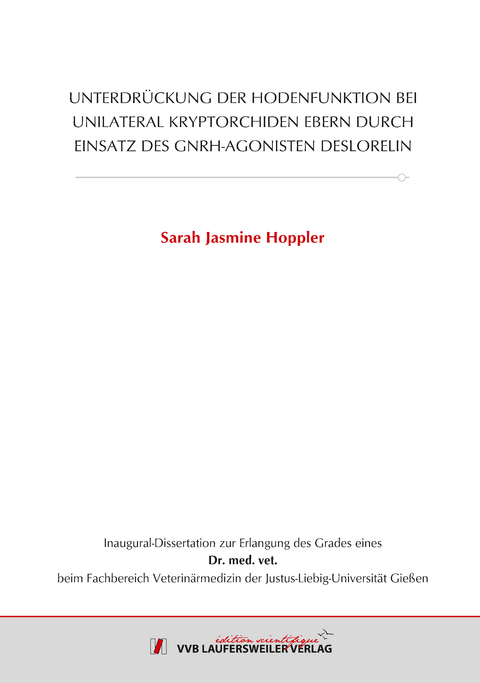 UNTERDRÜCKUNG DER HODENFUNKTION BEI UNILATERAL KRYPTORCHIDEN EBERN DURCH EINSATZ DES GNRH-AGONISTEN DESLORELIN

Sarah Jasmine Hoppler

Inaugural-Dissertation zur Erlangung des Grades eines
Dr. med. vet.
beim Fachbereich Veterinärmedizin der Justus-Liebig-Universität Gießen

édition scientifique
VVB LAUFERSWEILER VERLAG